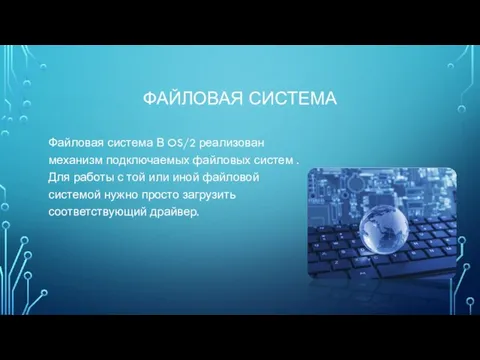 ФАЙЛОВАЯ СИСТЕМА

Файловая система В OS/2 реализован механизм подключаемых файловых систем . Для работы с той или иной файловой системой нужно просто загрузить соответствующий драйвер.